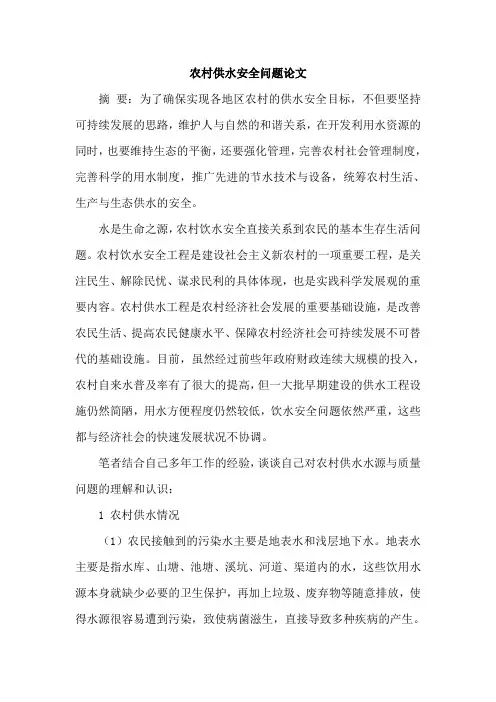 农村供水安全问题论文

摘 要：为了确保实现各地区农村的供水安全目标，不但要坚持可持续发展的思路，维护人与自然的和谐关系，在开发利用水资源的同时，也要维持生态的平衡，还要强化管理，完善农村社会管理制度，完善科学的用水制度，推广先进的节水技术与设备，统筹农村生活、生产与生态供水的安全。

水是生命之源，农村饮水安全直接关系到农民的基本生存生活问题。农村饮水安全工程是建设社会主义新农村的一项重要工程，是关注民生、解除民忧、谋求民利的具体体现，也是实践科学发展观的重要内容。农村供水工程是农村经济社会发展的重要基础设施，是改善农民生活、提高农民健康水平、保障农村经济社会可持续发展不可替代的基础设施。目前，虽然经过前些年政府财政连续大规模的投入，农村自来水普及率有了很大的提高，但一大批早期建设的供水工程设施仍然简陋，用水方便程度仍然较低，饮水安全问题依然严重，这些都与经济社会的快速发展状况不协调。

笔者结合自己多年工作的经验，谈谈自己对农村供水水源与质量问题的理解和认识：

1 农村供水情况

（1）农民接触到的污染水主要是地表水和浅层地下水。地表水主要是指水库、山塘、池塘、溪坑、河道、渠道内的水，这些饮用水源本身就缺少必要的卫生保护，再加上垃圾、废弃物等随意排放，使得水源很容易遭到污染，致使病菌滋生，直接导致多种疾病的产生。